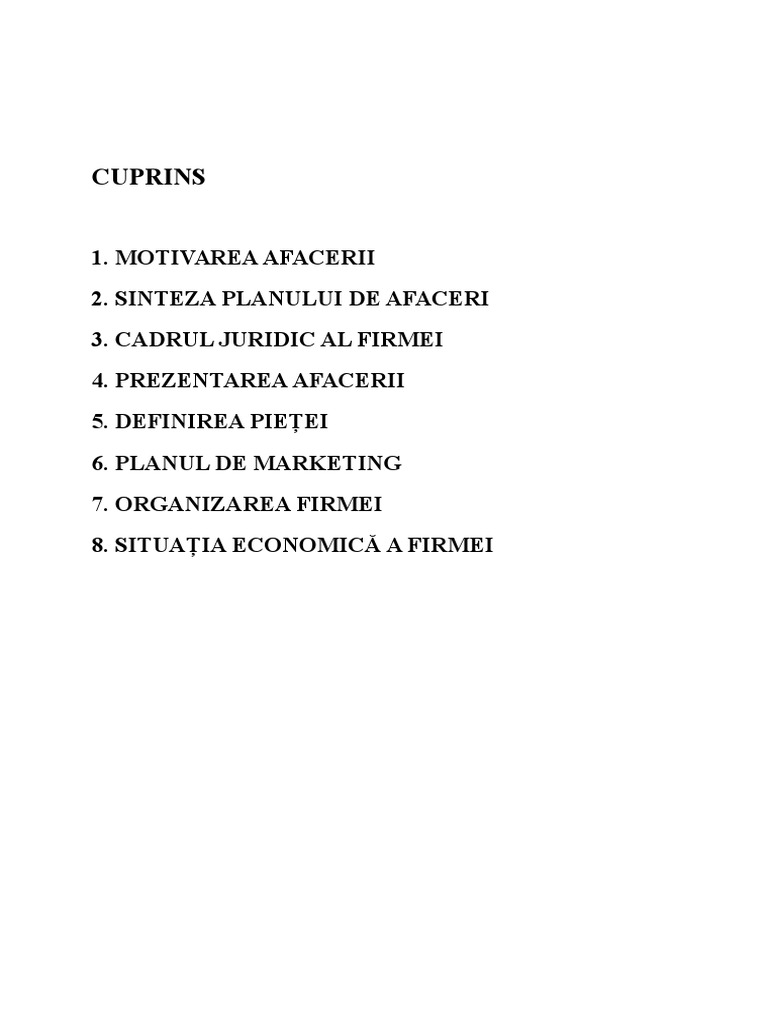 CUPRINS

1. MOTIVAREA AFACERII

2. SINTEZA PLANULUI DE AFACERI

3. CADRUL JURIDIC AL FIRMEI

4. PREZENTAREA AFACERII

5. DEFINIREA PIEȚEI

6. PLANUL DE MARKETING

7. ORGANIZAREA FIRMEI

8. SITUAȚIA ECONOMICĂ A FIRMEI